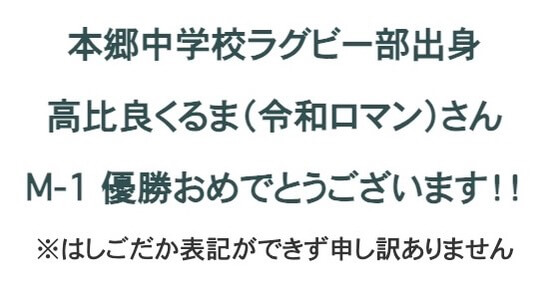 本郷中学校ラグビー部出身

高比良くるま（令和ロマン）さん

M-1 優勝おめでとうございます！！

※はしごだか表記ができず申し訳ありません